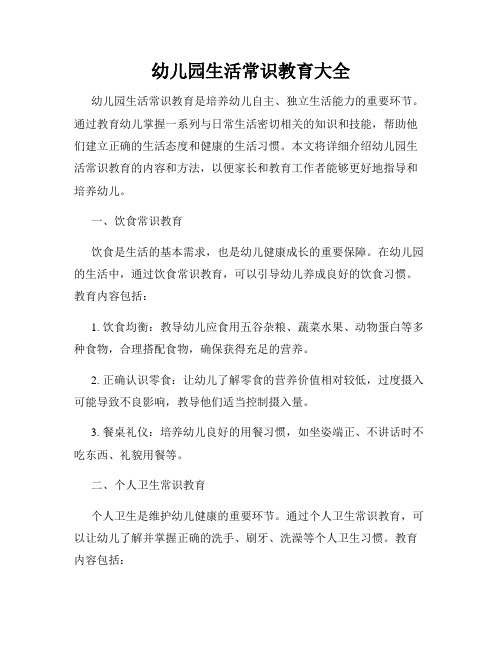 幼儿园生活常识教育大全

幼儿园生活常识教育是培养幼儿自主、独立生活能力的重要环节。通过教育幼儿掌握一系列与日常生活密切相关的知识和技能，帮助他们建立正确的生活态度和健康的生活习惯。本文将详细介绍幼儿园生活常识教育的内容和方法，以便家长和教育工作者能够更好地指导和培养幼儿。

一、饮食常识教育

饮食是生活的基本需求，也是幼儿健康成长的重要保障。在幼儿园的生活中，通过饮食常识教育，可以引导幼儿养成良好的饮食习惯。教育内容包括：

1. 饮食均衡：教导幼儿应食用五谷杂粮、蔬菜水果、动物蛋白等多种食物，合理搭配食物，确保获得充足的营养。

2. 正确认识零食：让幼儿了解零食的营养价值相对较低，过度摄入可能导致不良影响，教导他们适当控制摄入量。

3. 餐桌礼仪：培养幼儿良好的用餐习惯，如坐姿端正、不讲话时不吃东西、礼貌用餐等。

二、个人卫生常识教育

个人卫生是维护幼儿健康的重要环节。通过个人卫生常识教育，可以让幼儿了解并掌握正确的洗手、刷牙、洗澡等个人卫生习惯。教育内容包括：